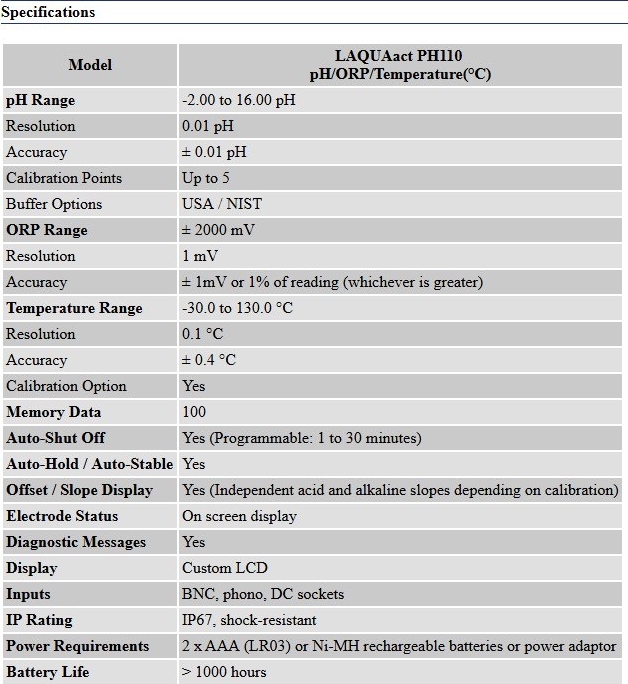 Specifications

| Model | LAQUAact PH110 pH/ORP/Temperature(°C) |
|---|---|
| pH Range | -2.00 to 16.00 pH |
| Resolution | 0.01 pH |
| Accuracy | ± 0.01 pH |
| Calibration Points | Up to 5 |
| Buffer Options | USA / NIST |
| ORP Range | ± 2000 mV |
| Resolution | 1 mV |
| Accuracy | ± 1mV or 1% of reading (whichever is greater) |
| Temperature Range | -30.0 to 130.0 °C |
| Resolution | 0.1 °C |
| Accuracy | ± 0.4 °C |
| Calibration Option | Yes |
| Memory Data | 100 |
| Auto-Shut Off | Yes (Programmable: 1 to 30 minutes) |
| Auto-Hold / Auto-Stable | Yes |
| Offset / Slope Display | Yes (Independent acid and alkaline slopes depending on calibration) |
| Electrode Status | On screen display |
| Diagnostic Messages | Yes |
| Display | Custom LCD |
| Inputs | BNC, phono, DC sockets |
| IP Rating | IP67, shock-resistant |
| Power Requirements | 2 x AAA (LR03) or Ni-MH rechargeable batteries or power adaptor |
| Battery Life | > 1000 hours |